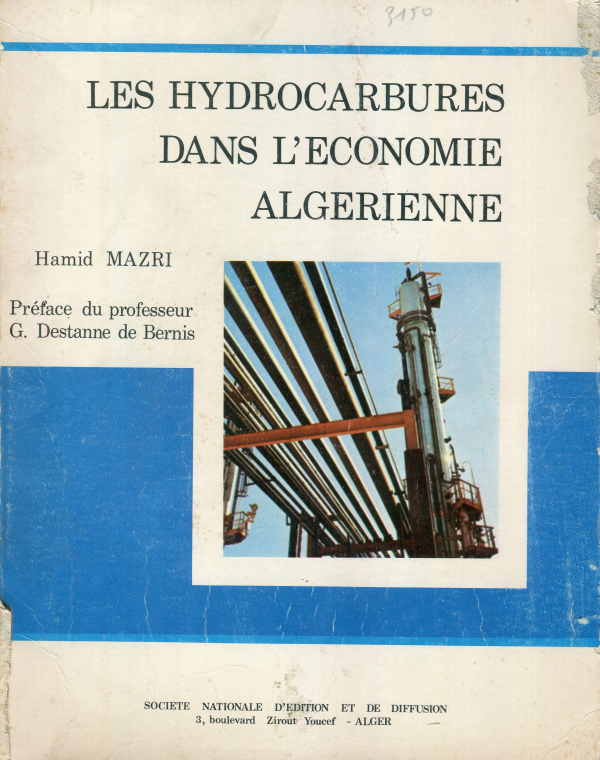 3150

LES HYDROCARBURES DANS L'ECONOMIE ALGERIENNE

Hamid MAZRI

Préface du professeur
G. Destanne de Bernis

SOCIETE NATIONALE D'EDITION ET DE DIFFUSION
3, boulevard Zirout Youcef - ALGER